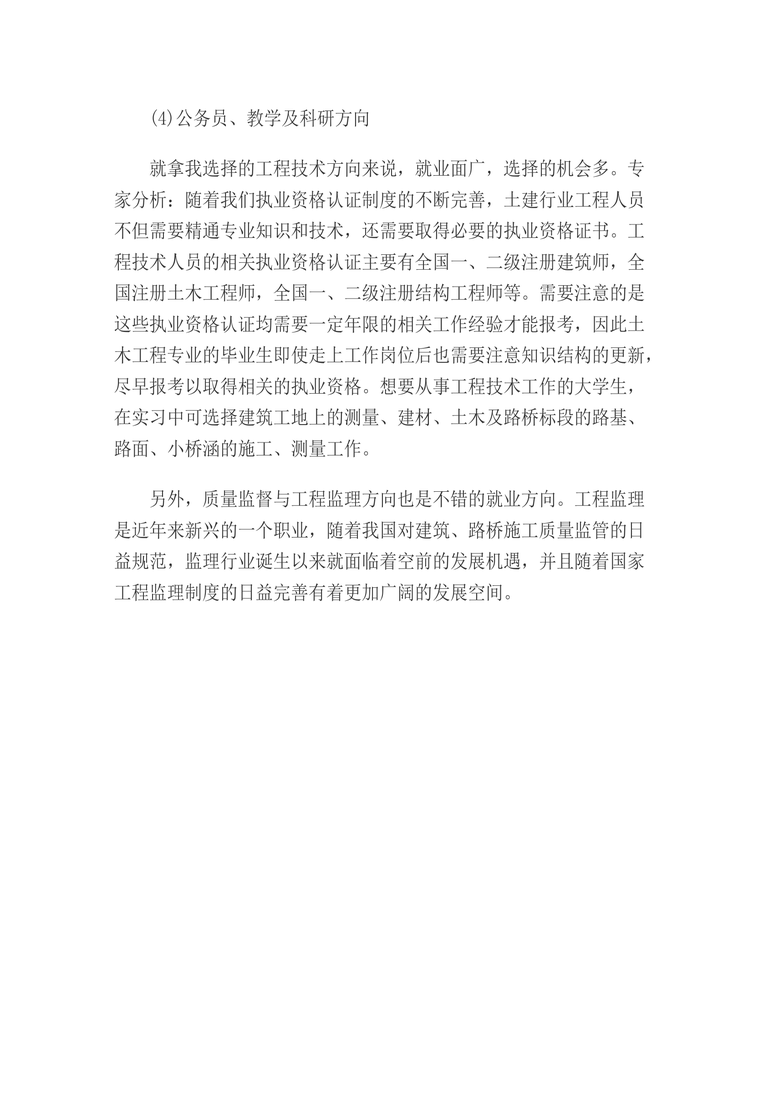 (4)公务员、教学及科研方向

就拿我选择的工程技术方向来说，就业面广，选择的机会多。专家分析：随着我们执业资格认证制度的不断完善，土建行业工程人员不但需要精通专业知识和技术，还需要取得必要的执业资格证书。工程技术人员的相关执业资格认证主要有全国一、二级注册建筑师，全国注册土木工程师，全国一、二级注册结构工程师等。需要注意的是这些执业资格认证均需要一定年限的相关工作经验才能报考，因此土木工程专业的毕业生即使走上工作岗位后也需要注意知识结构的更新，尽早报考以取得相关的执业资格。想要从事工程技术工作的大学生，在实习中可选择建筑工地上的测量、建材、土木及路桥标段的路基、路面、小桥涵的施工、测量工作。

另外，质量监督与工程监理方向也是不错的就业方向。工程监理是近年来新兴的一个职业，随着我国对建筑、路桥施工质量监管的日益规范，监理行业诞生以来就面临着空前的发展机遇，并且随着国家工程监理制度的日益完善有着更加广阔的发展空间。